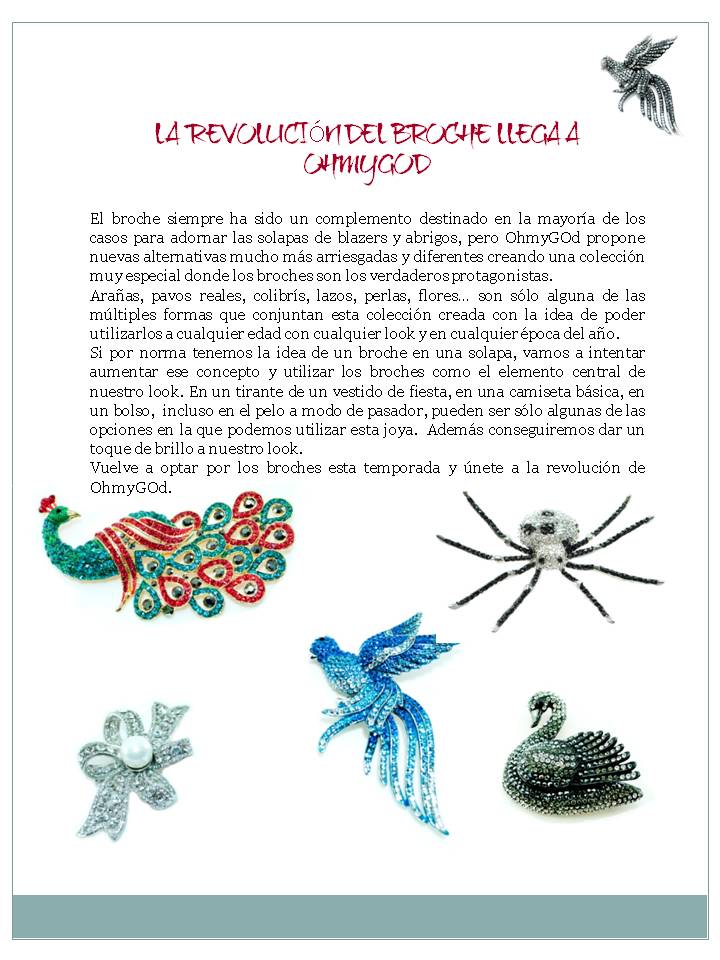 LA REVOLUCIÓN DEL BROCHE LLEGA A OHMYGOD

El broche siempre ha sido un complemento destinado en la mayoría de los casos para adornar las solapas de blazers y abrigos, pero OhmyGOd propone nuevas alternativas mucho más arriesgadas y diferentes creando una colección muy especial donde los broches son los verdaderos protagonistas.
Arañas, pavos reales, colibrís, lazos, perlas, flores… son sólo alguna de las múltiples formas que conjuntan esta colección creada con la idea de poder utilizarlos a cualquier edad con cualquier look y en cualquier época del año.
Si por norma tenemos la idea de un broche en una solapa, vamos a intentar aumentar ese concepto y utilizar los broches como el elemento central de nuestro look. En un tirante de un vestido de fiesta, en una camiseta básica, en un bolso, incluso en el pelo a modo de pasador, pueden ser sólo algunas de las opciones en la que podemos utilizar esta joya. Además conseguiremos dar un toque de brillo a nuestro look.
Vuelve a optar por los broches esta temporada y únete a la revolución de OhmyGOd.